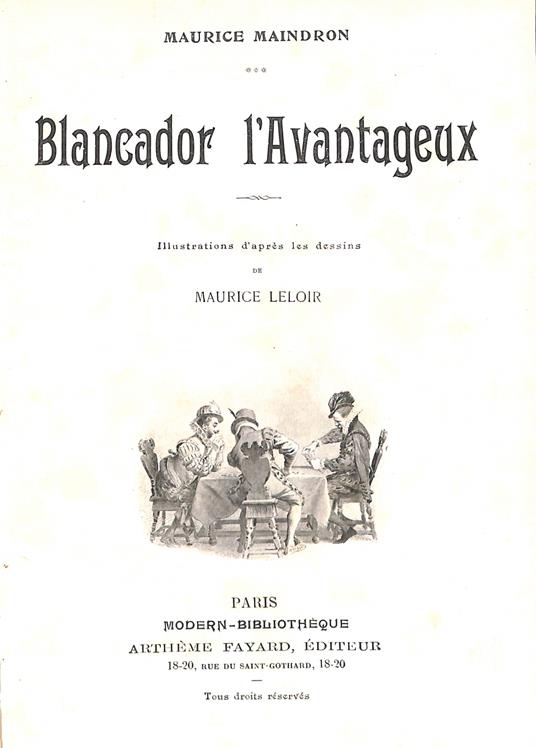 MAURICE MAINDRON

Blancador l'Avantageux

Illustrations d'après les dessins

DE

MAURICE LELOIR

PARIS

MODERN-BIBLIOTHÈQUE

ARTHÈME FAYARD, ÉDITEUR

18-20, RUE DU SAINT-GOTHARD, 18-20

Tous droits réservés